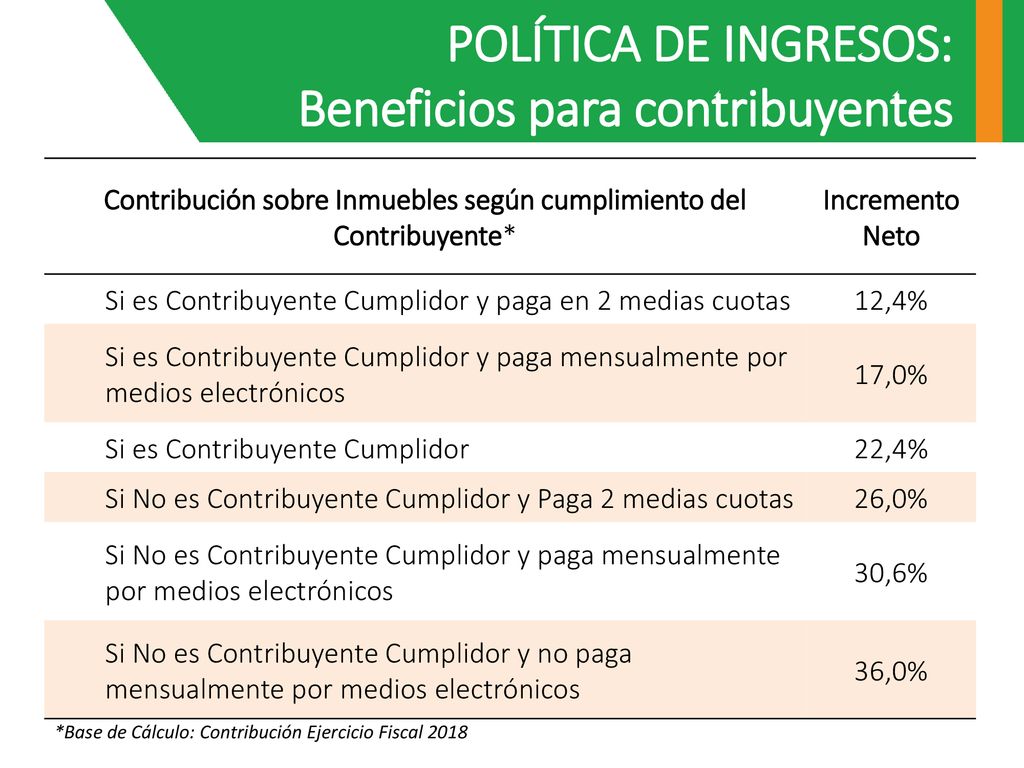 POLÍTICA DE INGRESOS:
Beneficios para contribuyentes

| Contribución sobre Inmuebles según cumplimiento del Contribuyente* | Incremento Neto |
|---|---|
| Si es Contribuyente Cumplidor y paga en 2 medias cuotas | 12,4% |
| Si es Contribuyente Cumplidor y paga mensualmente por medios electrónicos | 17,0% |
| Si es Contribuyente Cumplidor | 22,4% |
| Si No es Contribuyente Cumplidor y Paga 2 medias cuotas | 26,0% |
| Si No es Contribuyente Cumplidor y paga mensualmente por medios electrónicos | 30,6% |
| Si No es Contribuyente Cumplidor y no paga mensualmente por medios electrónicos | 36,0% |

*Base de Cálculo: Contribución Ejercicio Fiscal 2018